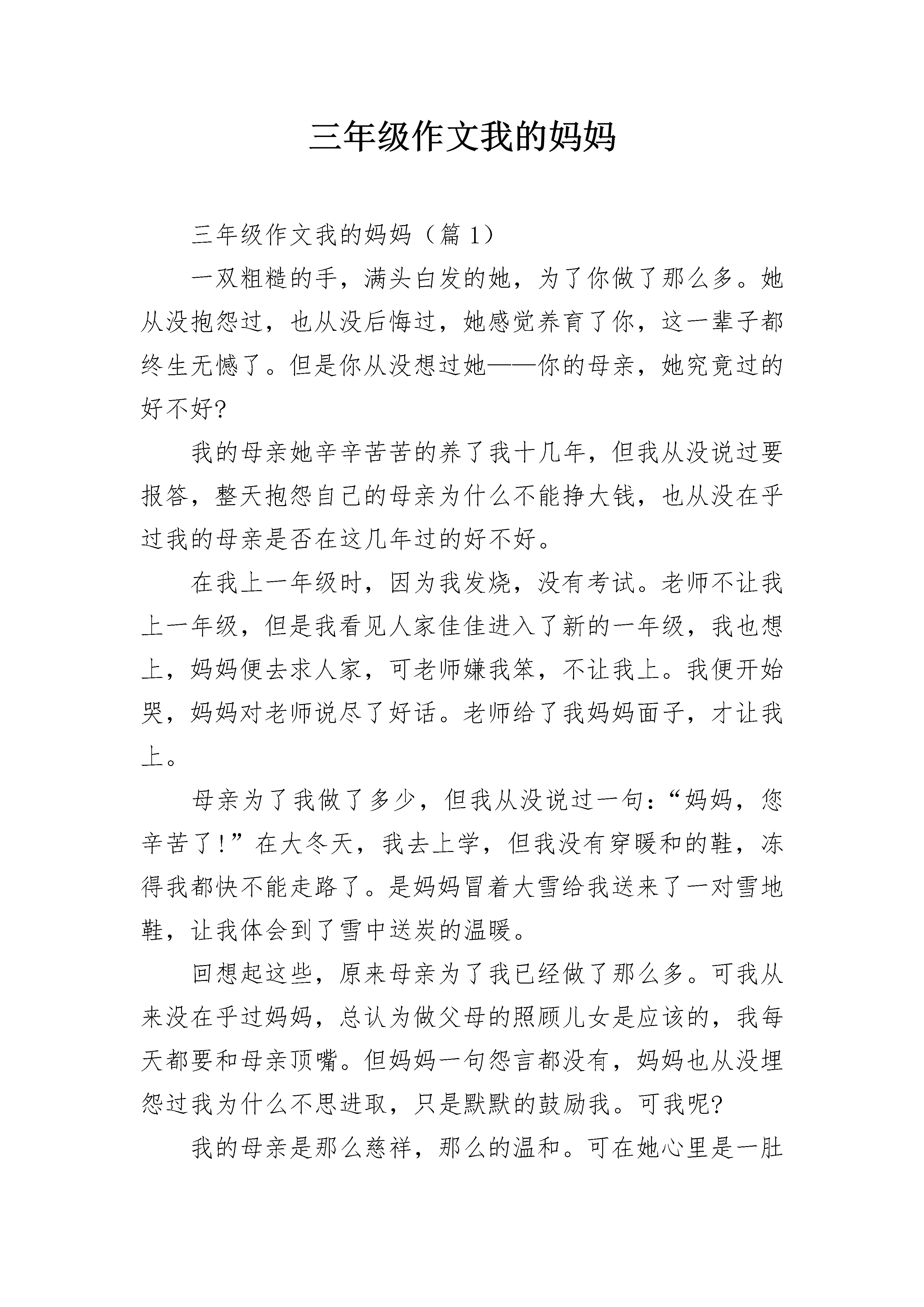 三年级作文我的妈妈

三年级作文我的妈妈（篇1）

一双粗糙的手，满头白发的她，为了你做了那么多。她从没抱怨过，也从没后悔过，她感觉养育了你，这一辈子都终生无憾了。但是你从没想过她——你的母亲，她究竟过的好不好?

我的母亲她辛辛苦苦的养了我十几年，但我从没说过要报答，整天抱怨自己的母亲为什么不能挣大钱，也从没在乎过我的母亲是否在这几年过的好不好。

在我上一年级时，因为我发烧，没有考试。老师不让我上一年级，但是我看见人家佳佳进入了新的一年级，我也想上，妈妈便去求人家，可老师嫌我笨，不让我上。我便开始哭，妈妈对老师说尽了好话。老师给了我妈妈面子，才让我上。

母亲为了我做了多少，但我从没说过一句：“妈妈，您辛苦了!”在大冬天，我去上学，但我没有穿暖和的鞋，冻得我都快不能走路了。是妈妈冒着大雪给我送来了一对雪地鞋，让我体会到了雪中送炭的温暖。

回想起这些，原来母亲为了我已经做了那么多。可我从来没在乎过妈妈，总认为做父母的照顾儿女是应该的，我每天都要和母亲顶嘴。但妈妈一句怨言都没有，妈妈也从没埋怨过我为什么不思进取，只是默默的鼓励我。可我呢?

我的母亲是那么慈祥，那么的温和。可在她心里是一肚